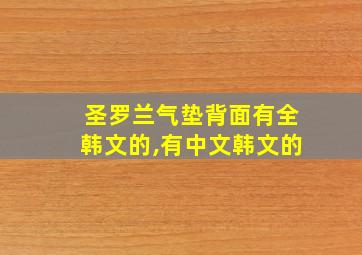 圣罗兰气垫背面有全韩文的,有中文韩文的